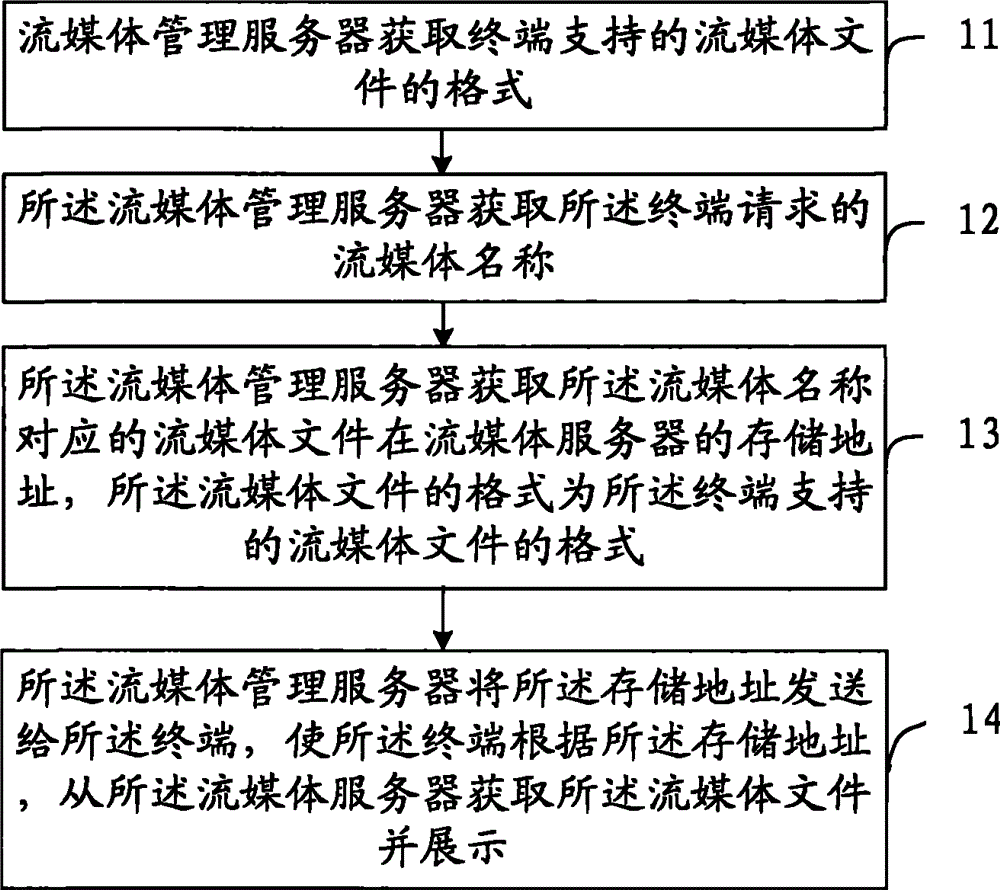 流媒体管理服务器获取终端支持的流媒体文件的格式

11

所述流媒体管理服务器获取所述终端请求的流媒体名称

12

所述流媒体管理服务器获取所述流媒体名称对应的流媒体文件在流媒体服务器的存储地址，所述流媒体文件的格式为所述终端支持的流媒体文件的格式

13

所述流媒体管理服务器将所述存储地址发送给所述终端，使所述终端根据所述存储地址，从所述流媒体服务器获取所述流媒体文件并展示

14